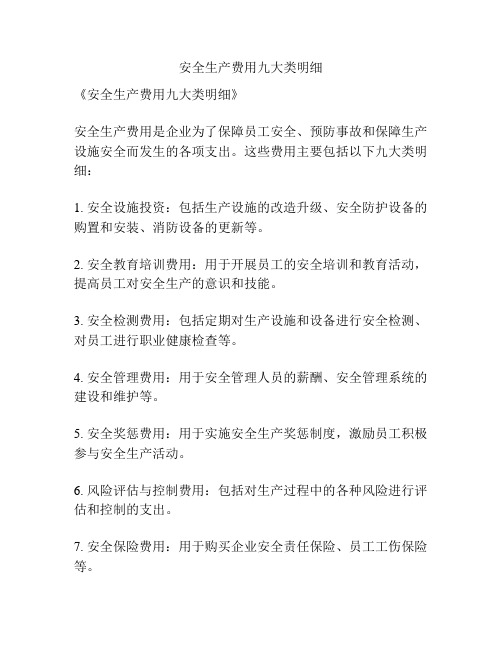 安全生产费用九大类明细

《安全生产费用九大类明细》

安全生产费用是企业为了保障员工安全、预防事故和保障生产设施安全而发生的各项支出。这些费用主要包括以下九大类明细：

1. 安全设施投资：包括生产设施的改造升级、安全防护设备的购置和安装、消防设备的更新等。

2. 安全教育培训费用：用于开展员工的安全培训和教育活动，提高员工对安全生产的意识和技能。

3. 安全检测费用：包括定期对生产设施和设备进行安全检测、对员工进行职业健康检查等。

4. 安全管理费用：用于安全管理人员的薪酬、安全管理系统的建设和维护等。

5. 安全奖惩费用：用于实施安全生产奖惩制度，激励员工积极参与安全生产活动。

6. 风险评估与控制费用：包括对生产过程中的各种风险进行评估和控制的支出。

7. 安全保险费用：用于购买企业安全责任保险、员工工伤保险等。